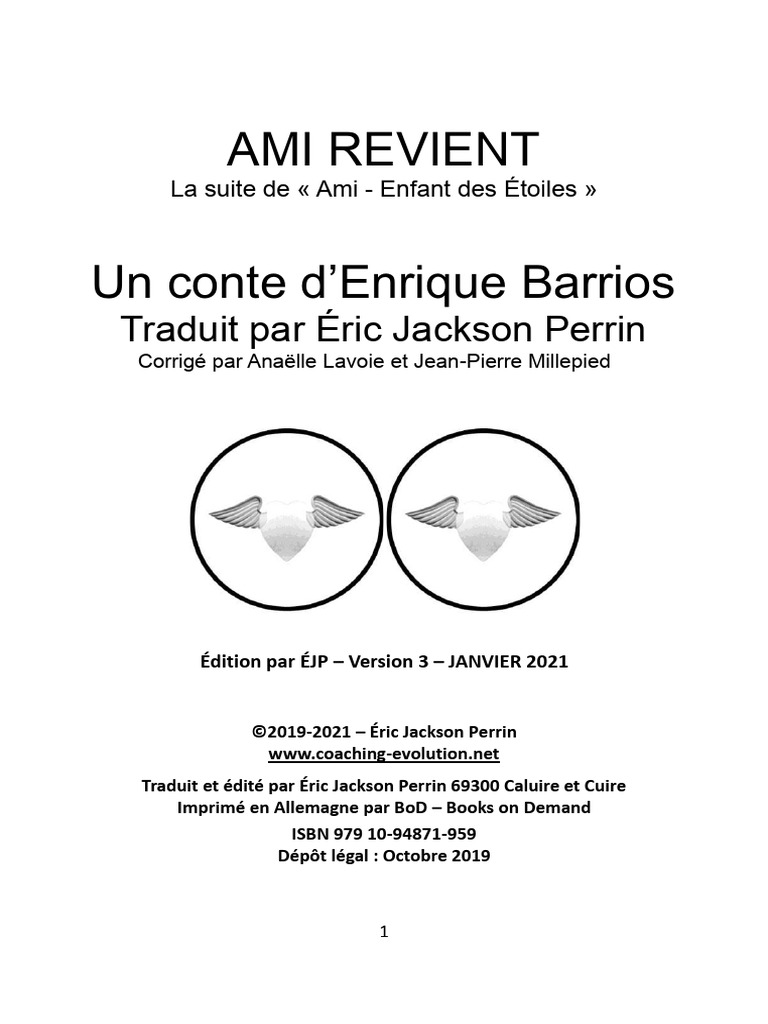 AMI REVIENT
La suite de « Ami - Enfant des Étoiles »

Un conte d'Enrique Barrios
Traduit par Éric Jackson Perrin
Corrigé par Anaëlle Lavoie et Jean-Pierre Millepied

Édition par ÉJP – Version 3 – JANVIER 2021

©2019-2021 – Éric Jackson Perrin
www.coaching-evolution.net

Traduit et édité par Éric Jackson Perrin 69300 Caluire et Cuire
Imprimé en Allemagne par BoD – Books on Demand
ISBN 979 10-94871-959
Dépôt légal : Octobre 2019

1